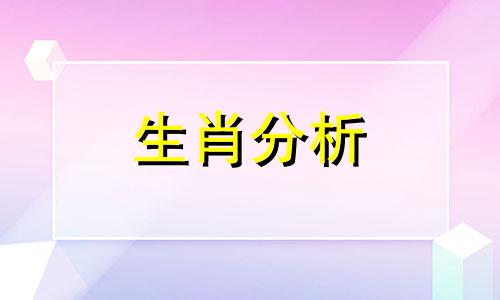 生肖分析